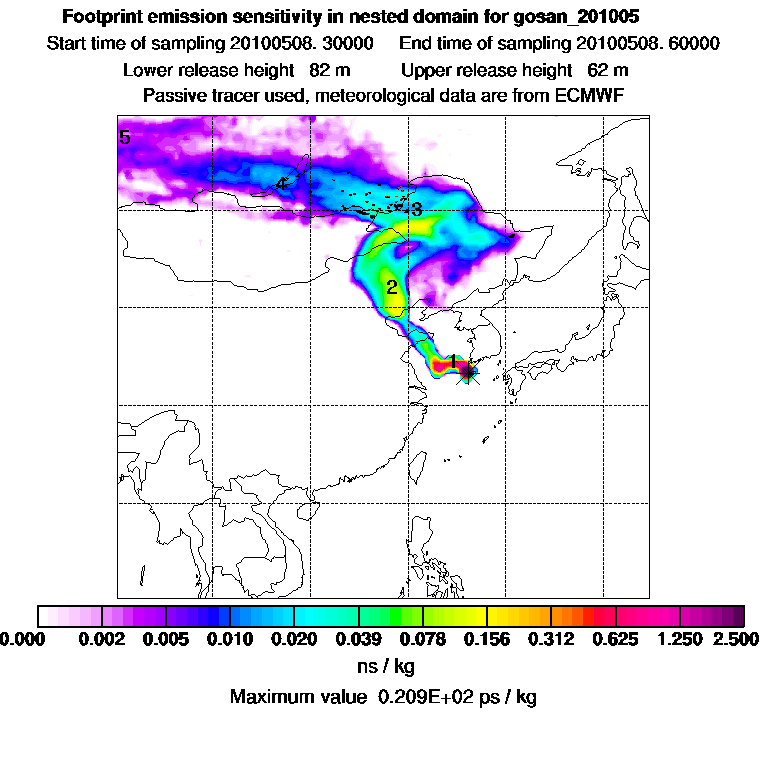 Footprint emission sensitivity in nested domain for gosan_201005

Start time of sampling 20100508. 30000     End time of sampling 20100508. 60000

Lower release height 82 m     Upper release height 62 m

Passive tracer used, meteorological data are from ECMWF

5

4

3

2

1

0.000 0.002 0.005 0.010 0.020 0.039 0.078 0.156 0.312 0.625 1.250 2.500

ns / kg

Maximum value 0.209E+02 ps / kg